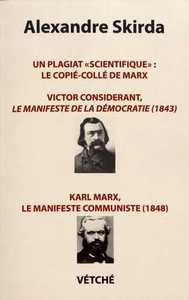 Alexandre Skirda

UN PLAGIAT «SCIENTIFIQUE» : LE COPIÉ-COLLÉ DE MARX

VICTOR CONSIDERANT, LE MANIFESTE DE LA DÉMOCRATIE (1843)

KARL MARX, LE MANIFESTE COMMUNISTE (1848)

VÉTCHÉ